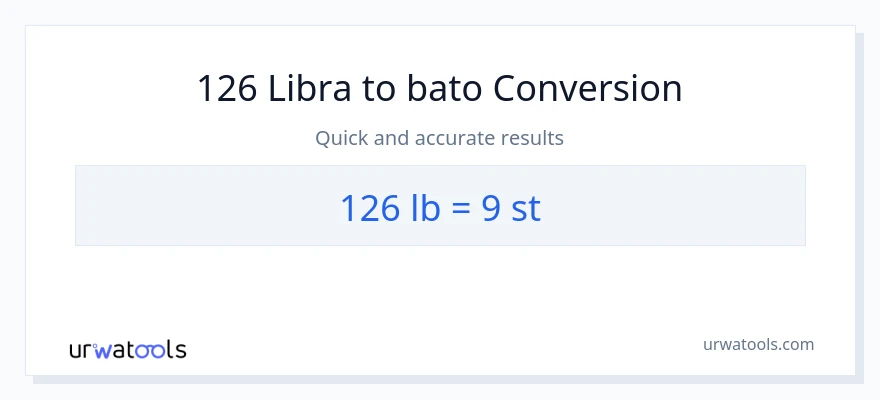 126 Libra to bato Conversion

Quick and accurate results

126 lb = 9 st

urwatools

urwatools.com